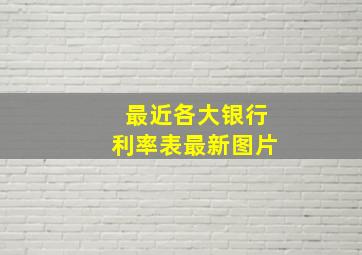 最近各大银行
利率表最新图片